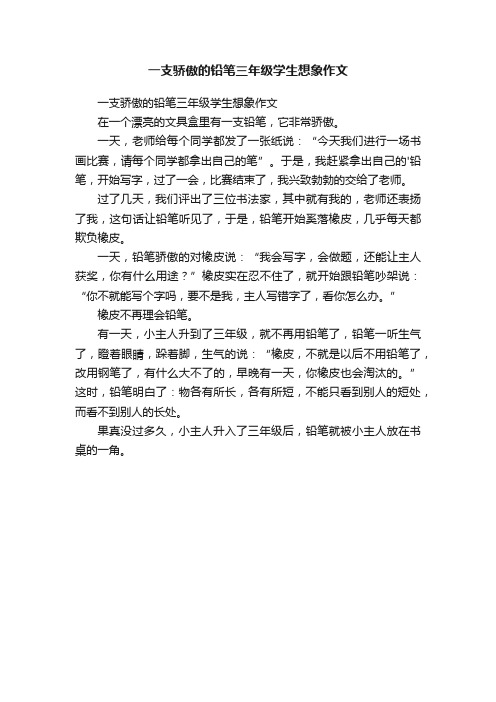 一支骄傲的铅笔三年级学生想象作文

一支骄傲的铅笔三年级学生想象作文

在一个漂亮的文具盒里有一支铅笔，它非常骄傲。

一天，老师给每个同学都发了一张纸说：“今天我们进行一场书画比赛，请每个同学都拿出自己的笔”。于是，我赶紧拿出自己的'铅笔，开始写字，过了一会，比赛结束了，我兴致勃勃的交给了老师。

过了几天，我们评出了三位书法家，其中就有我的，老师还表扬了我，这句话让铅笔听见了，于是，铅笔开始奚落橡皮，几乎每天都欺负橡皮。

一天，铅笔骄傲的对橡皮说：“我会写字，会做题，还能让主人获奖，你有什么用途？”橡皮实在忍不住了，就开始跟铅笔吵架说：“你不就能写个字吗，要不是我，主人写错字了，看你怎么办。”

橡皮不再理会铅笔。

有一天，小主人升到了三年级，就不再用铅笔了，铅笔一听生气了，瞪着眼睛，跺着脚，生气的说：“橡皮，不就是以后不用铅笔了，改用钢笔了，有什么大不了的，早晚有一天，你橡皮也会淘汰的。”这时，铅笔明白了：物各有所长，各有所短，不能只看到别人的短处，而看不到别人的长处。

果真没过多久，小主人升入了三年级后，铅笔就被小主人放在书桌的一角。